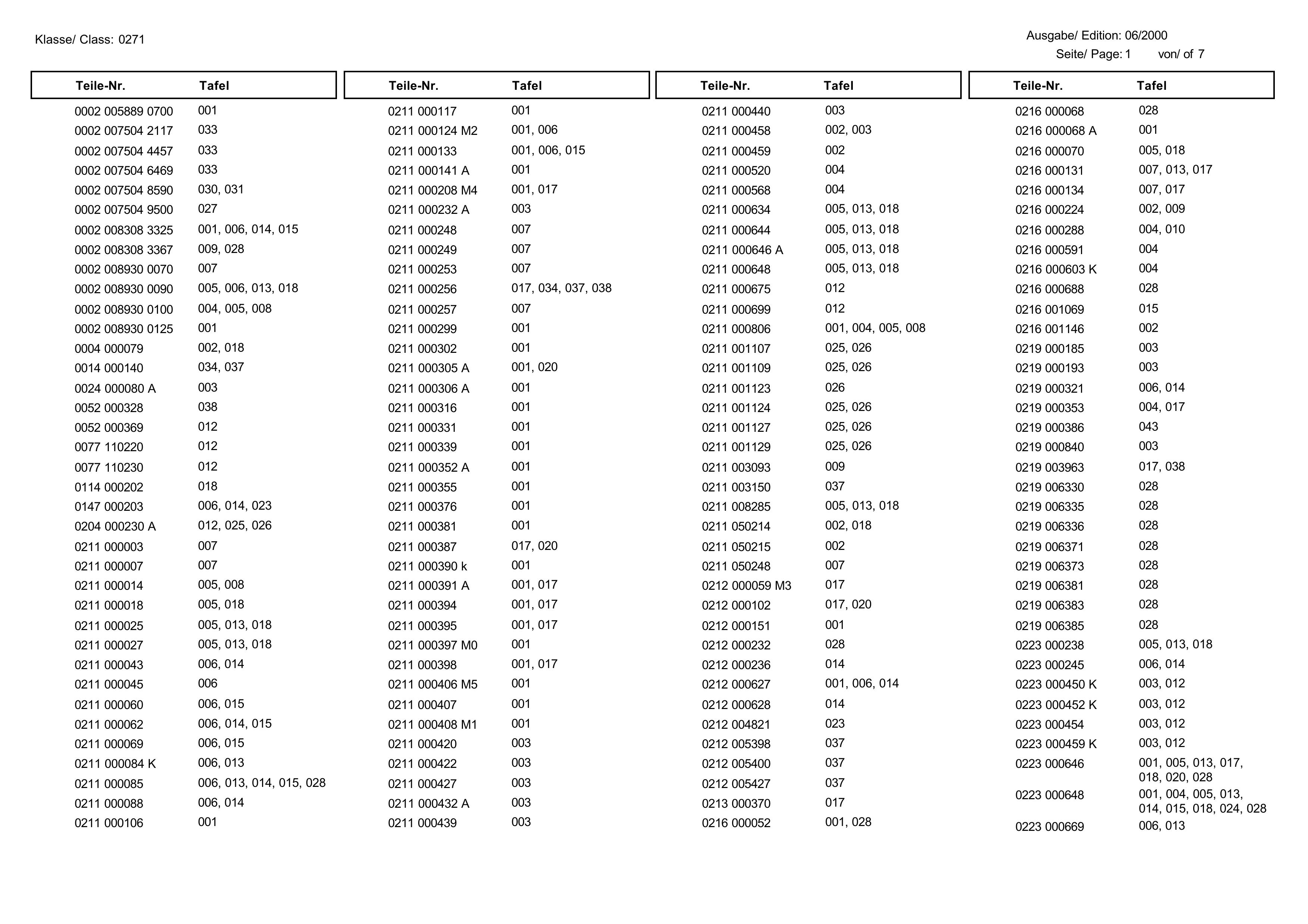 Klasse/ Class: 0271

Ausgabe/ Edition: 06/2000
Seite/ Page: 1 von/ of 7

| Teile-Nr. | Tafel |
|---|---|
| 0002 005889 0700 | 001 |
| 0002 007504 2117 | 033 |
| 0002 007504 4457 | 033 |
| 0002 007504 6469 | 033 |
| 0002 007504 8590 | 030, 031 |
| 0002 007504 9500 | 027 |
| 0002 008308 3325 | 001, 006, 014, 015 |
| 0002 008308 3367 | 009, 028 |
| 0002 008930 0070 | 007 |
| 0002 008930 0090 | 005, 006, 013, 018 |
| 0002 008930 0100 | 004, 005, 008 |
| 0002 008930 0125 | 001 |
| 0004 000079 | 002, 018 |
| 0014 000140 | 034, 037 |
| 0024 000080 A | 003 |
| 0052 000328 | 038 |
| 0052 000369 | 012 |
| 0077 110220 | 012 |
| 0077 110230 | 012 |
| 0114 000202 | 018 |
| 0147 000203 | 006, 014, 023 |
| 0204 000230 A | 012, 025, 026 |
| 0211 000003 | 007 |
| 0211 000007 | 007 |
| 0211 000014 | 005, 008 |
| 0211 000018 | 005, 018 |
| 0211 000025 | 005, 013, 018 |
| 0211 000027 | 005, 013, 018 |
| 0211 000043 | 006, 014 |
| 0211 000045 | 006 |
| 0211 000060 | 006, 015 |
| 0211 000062 | 006, 014, 015 |
| 0211 000069 | 006, 015 |
| 0211 000084 K | 006, 013 |
| 0211 000085 | 006, 013, 014, 015, 028 |
| 0211 000088 | 006, 014 |
| 0211 000106 | 001 |

| Teile-Nr. | Tafel |
|---|---|
| 0211 000117 | 001 |
| 0211 000124 M2 | 001, 006 |
| 0211 000133 | 001, 006, 015 |
| 0211 000141 A | 001 |
| 0211 000208 M4 | 001, 017 |
| 0211 000232 A | 003 |
| 0211 000248 | 007 |
| 0211 000249 | 007 |
| 0211 000253 | 007 |
| 0211 000256 | 017, 034, 037, 038 |
| 0211 000257 | 007 |
| 0211 000299 | 001 |
| 0211 000302 | 001 |
| 0211 000305 A | 001, 020 |
| 0211 000306 A | 001 |
| 0211 000316 | 001 |
| 0211 000331 | 001 |
| 0211 000339 | 001 |
| 0211 000352 A | 001 |
| 0211 000355 | 001 |
| 0211 000376 | 001 |
| 0211 000381 | 001 |
| 0211 000387 | 017, 020 |
| 0211 000390 k | 001 |
| 0211 000391 A | 001, 017 |
| 0211 000394 | 001, 017 |
| 0211 000395 | 001, 017 |
| 0211 000397 M0 | 001 |
| 0211 000398 | 001, 017 |
| 0211 000406 M5 | 001 |
| 0211 000407 | 001 |
| 0211 000408 M1 | 001 |
| 0211 000420 | 003 |
| 0211 000422 | 003 |
| 0211 000427 | 003 |
| 0211 000432 A | 003 |
| 0211 000439 | 003 |

| Teile-Nr. | Tafel |
|---|---|
| 0211 000440 | 003 |
| 0211 000458 | 002, 003 |
| 0211 000459 | 002 |
| 0211 000520 | 004 |
| 0211 000568 | 004 |
| 0211 000634 | 005, 013, 018 |
| 0211 000644 | 005, 013, 018 |
| 0211 000646 A | 005, 013, 018 |
| 0211 000648 | 005, 013, 018 |
| 0211 000675 | 012 |
| 0211 000699 | 012 |
| 0211 000806 | 001, 004, 005, 008 |
| 0211 001107 | 025, 026 |
| 0211 001109 | 025, 026 |
| 0211 001123 | 026 |
| 0211 001124 | 025, 026 |
| 0211 001127 | 025, 026 |
| 0211 001129 | 025, 026 |
| 0211 003093 | 009 |
| 0211 003150 | 037 |
| 0211 008285 | 005, 013, 018 |
| 0211 050214 | 002, 018 |
| 0211 050215 | 002 |
| 0211 050248 | 007 |
| 0212 000059 M3 | 017 |
| 0212 000102 | 017, 020 |
| 0212 000151 | 001 |
| 0212 000232 | 028 |
| 0212 000236 | 014 |
| 0212 000627 | 001, 006, 014 |
| 0212 000628 | 014 |
| 0212 004821 | 023 |
| 0212 005398 | 037 |
| 0212 005400 | 037 |
| 0212 005427 | 037 |
| 0213 000370 | 017 |
| 0216 000052 | 001, 028 |

| Teile-Nr. | Tafel |
|---|---|
| 0216 000068 | 028 |
| 0216 000068 A | 001 |
| 0216 000070 | 005, 018 |
| 0216 000131 | 007, 013, 017 |
| 0216 000134 | 007, 017 |
| 0216 000224 | 002, 009 |
| 0216 000288 | 004, 010 |
| 0216 000591 | 004 |
| 0216 000603 K | 004 |
| 0216 000688 | 028 |
| 0216 001069 | 015 |
| 0216 001146 | 002 |
| 0219 000185 | 003 |
| 0219 000193 | 003 |
| 0219 000321 | 006, 014 |
| 0219 000353 | 004, 017 |
| 0219 000386 | 043 |
| 0219 000840 | 003 |
| 0219 003963 | 017, 038 |
| 0219 006330 | 028 |
| 0219 006335 | 028 |
| 0219 006336 | 028 |
| 0219 006371 | 028 |
| 0219 006373 | 028 |
| 0219 006381 | 028 |
| 0219 006383 | 028 |
| 0219 006385 | 028 |
| 0223 000238 | 005, 013, 018 |
| 0223 000245 | 006, 014 |
| 0223 000450 K | 003, 012 |
| 0223 000452 K | 003, 012 |
| 0223 000454 | 003, 012 |
| 0223 000459 K | 003, 012 |
| 0223 000646 | 001, 005, 013, 017, 018, 020, 028 |
| 0223 000648 | 001, 004, 005, 013, 014, 015, 018, 024, 028 |
| 0223 000669 | 006, 013 |